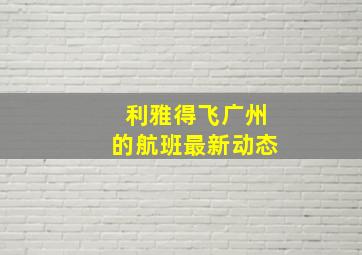 利雅得飞广州
的航班最新动态